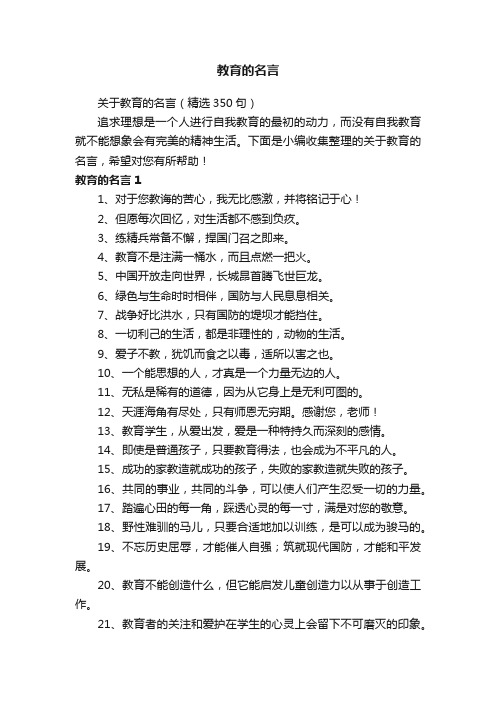 教育的名言

关于教育的名言（精选350句）

追求理想是一个人进行自我教育的最初的动力，而没有自我教育就不能想象会有完美的精神生活。下面是小编收集整理的关于教育的名言，希望对您有所帮助！

教育的名言1

1、对于您教诲的苦心，我无比感激，并将铭记于心！

2、但愿每次回忆，对生活都不感到负疚。

3、练精兵常备不懈，捍国门召之即来。

4、教育不是注满一桶水，而且点燃一把火。

5、中国开放走向世界，长城昂首腾飞世巨龙。

6、绿色与生命时时相伴，国防与人民息息相关。

7、战争好比洪水，只有国防的堤坝才能挡住。

8、一切利己的生活，都是非理性的，动物的生活。

9、爱子不教，犹饥而食之以毒，适所以害之也。

10、一个能思想的人，才真是一个力量无边的人。

11、无私是稀有的道德，因为从它身上是无利可图的。

12、天涯海角有尽处，只有师恩无穷期。感谢您，老师！

13、教育学生，从爱出发，爱是一种特持久而深刻的感情。

14、即使是普通孩子，只要教育得法，也会成为不平凡的人。

15、成功的家教造就成功的孩子，失败的家教造就失败的孩子。

16、共同的事业，共同的斗争，可以使人们产生忍受一切的力量。

17、踏遍心田的每一角，踩透心灵的每一寸，满是对您的敬意。

18、野性难驯的马儿，只要合适地加以训练，是可以成为骏马的。

19、不忘历史屈辱，才能催人自强；筑就现代国防，才能和平发展。

20、教育不能创造什么，但它能启发儿童创造力以从事于创造工作。

21、教育者的关注和爱护在学生的心灵上会留下不可磨灭的印象。